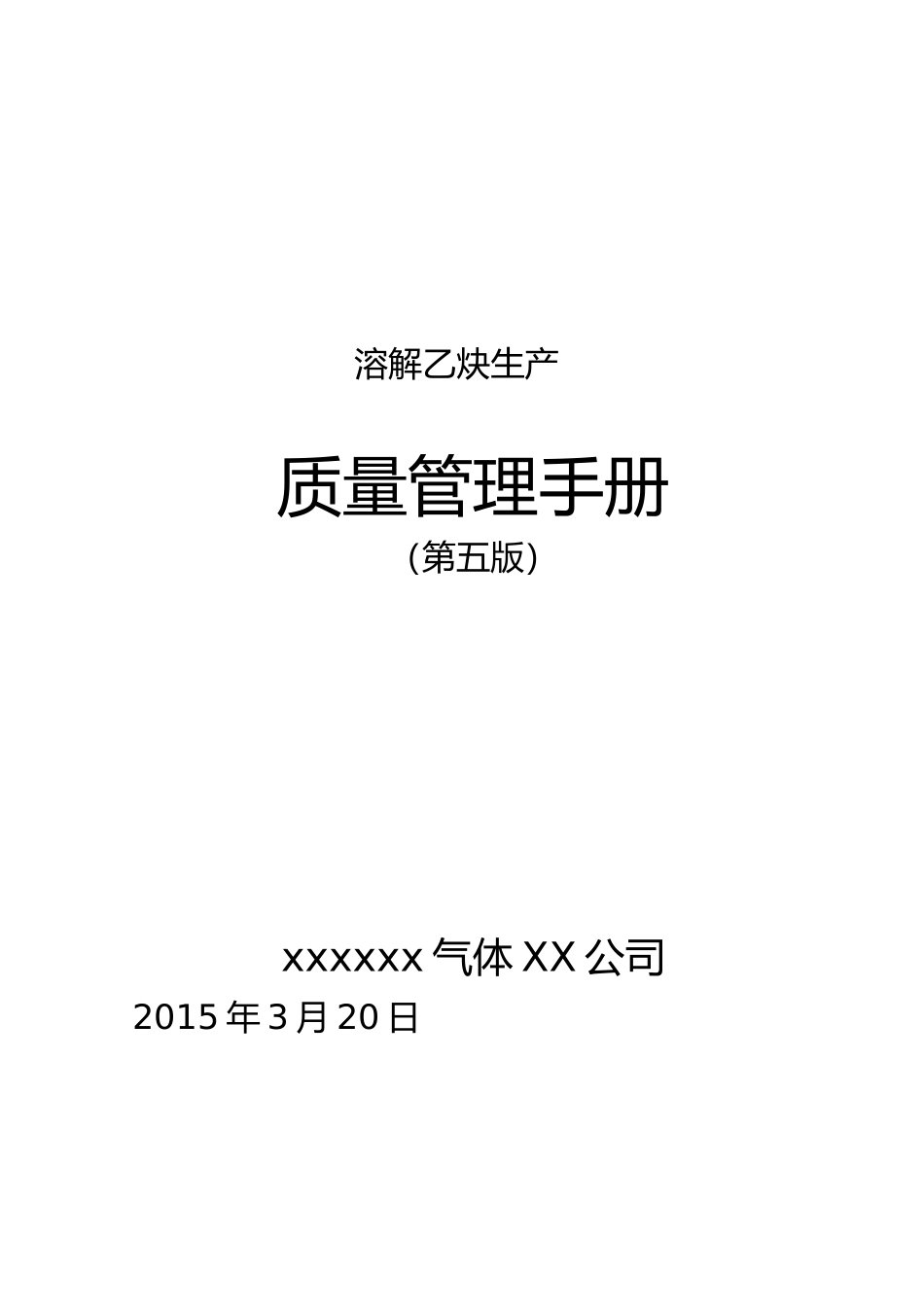 溶解乙炔生产

质量管理手册

(第五版)

xxxxxx 气体 XX 公司

2015 年 3 月 20 日